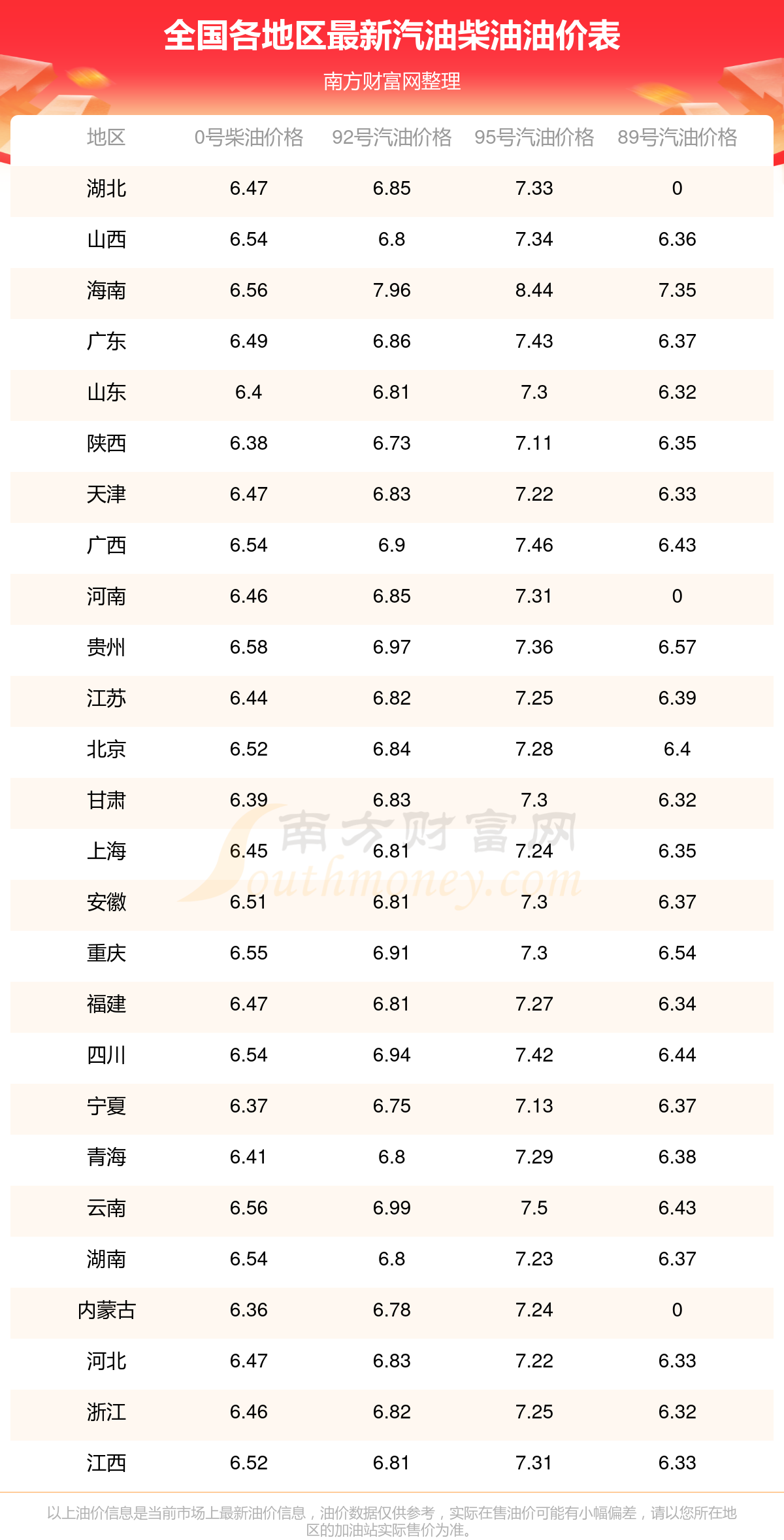 全国各地区最新汽油柴油油价表

南方财富网整理

| 地区 | 0号柴油价格 | 92号汽油价格 | 95号汽油价格 | 89号汽油价格 |
|---|---|---|---|---|
| 湖北 | 6.47 | 6.85 | 7.33 | 0 |
| 山西 | 6.54 | 6.8 | 7.34 | 6.36 |
| 海南 | 6.56 | 7.96 | 8.44 | 7.35 |
| 广东 | 6.49 | 6.86 | 7.43 | 6.37 |
| 山东 | 6.4 | 6.81 | 7.3 | 6.32 |
| 陕西 | 6.38 | 6.73 | 7.11 | 6.35 |
| 天津 | 6.47 | 6.83 | 7.22 | 6.33 |
| 广西 | 6.54 | 6.9 | 7.46 | 6.43 |
| 河南 | 6.46 | 6.85 | 7.31 | 0 |
| 贵州 | 6.58 | 6.97 | 7.36 | 6.57 |
| 江苏 | 6.44 | 6.82 | 7.25 | 6.39 |
| 北京 | 6.52 | 6.84 | 7.28 | 6.4 |
| 甘肃 | 6.39 | 6.83 | 7.3 | 6.32 |
| 上海 | 6.45 | 6.81 | 7.24 | 6.35 |
| 安徽 | 6.51 | 6.81 | 7.3 | 6.37 |
| 重庆 | 6.55 | 6.91 | 7.3 | 6.54 |
| 福建 | 6.47 | 6.81 | 7.27 | 6.34 |
| 四川 | 6.54 | 6.94 | 7.42 | 6.44 |
| 宁夏 | 6.37 | 6.75 | 7.13 | 6.37 |
| 青海 | 6.41 | 6.8 | 7.29 | 6.38 |
| 云南 | 6.56 | 6.99 | 7.5 | 6.43 |
| 湖南 | 6.54 | 6.8 | 7.23 | 6.37 |
| 内蒙古 | 6.36 | 6.78 | 7.24 | 0 |
| 河北 | 6.47 | 6.83 | 7.22 | 6.33 |
| 浙江 | 6.46 | 6.82 | 7.25 | 6.32 |
| 江西 | 6.52 | 6.81 | 7.31 | 6.33 |

以上油价信息是当前市场上最新油价信息，油价数据仅供参考，实际在售油价可能有小幅偏差，请以您所在地区的加油站实际售价为准。

南方财富网
Southmoney.com